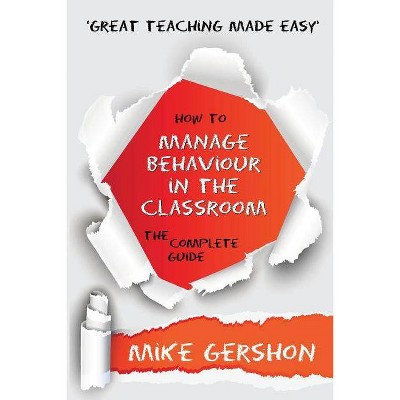 'GREAT TEACHING MADE EASY'

HOW TO
MANAGE BEHAVIOUR IN THE CLASSROOM

THE COMPLETE GUIDE

MIKE GERSHON